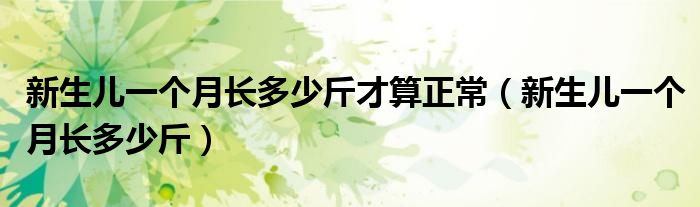 新生儿一个月长多少斤才算正常（新生儿一个月长多少斤）